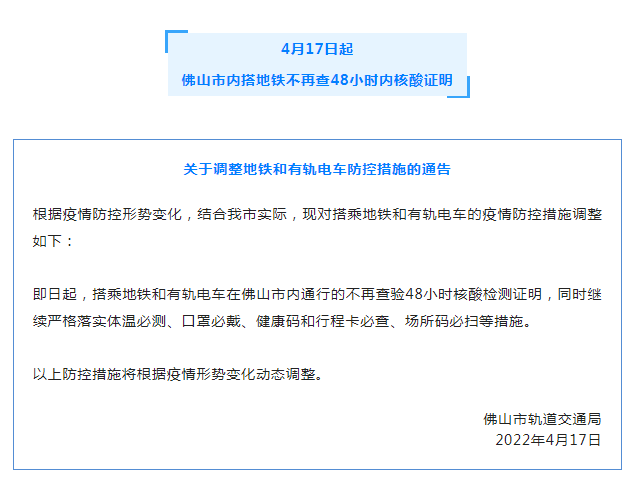 4月17日起

佛山市内搭地铁不再查48小时内核酸证明

关于调整地铁和有轨电车防控措施的通告

根据疫情防控形势变化，结合我市实际，现对搭乘地铁和有轨电车的疫情防控措施调整如下：

即日起，搭乘地铁和有轨电车在佛山市内通行的不再查验48小时核酸检测证明，同时继续严格落实体温必测、口罩必戴、健康码和行程卡必查、场所码必扫等措施。

以上防控措施将根据疫情形势变化动态调整。

佛山市轨道交通局
2022年4月17日